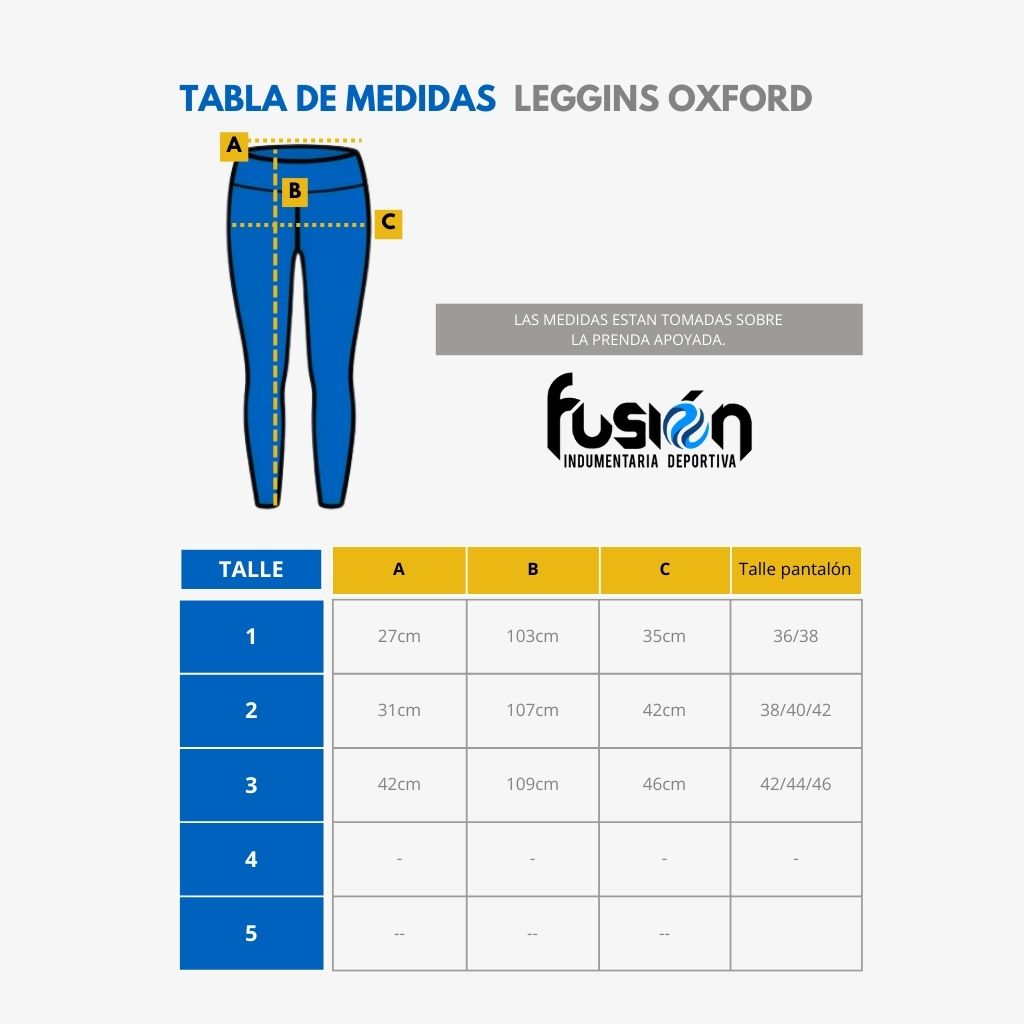 TABLA DE MEDIDAS LEGGINS OXFORD

A

B

C

LAS MEDIDAS ESTAN TOMADAS SOBRE LA PRENDA APOYADA.

fusión
INDUMENTARIA DEPORTIVA

| TALLE | A | B | C | Talle pantalón |
|---|---|---|---|---|
| 1 | 27cm | 103cm | 35cm | 36/38 |
| 2 | 31cm | 107cm | 42cm | 38/40/42 |
| 3 | 42cm | 109cm | 46cm | 42/44/46 |
| 4 | - | - | - | - |
| 5 | -- | -- | -- | |